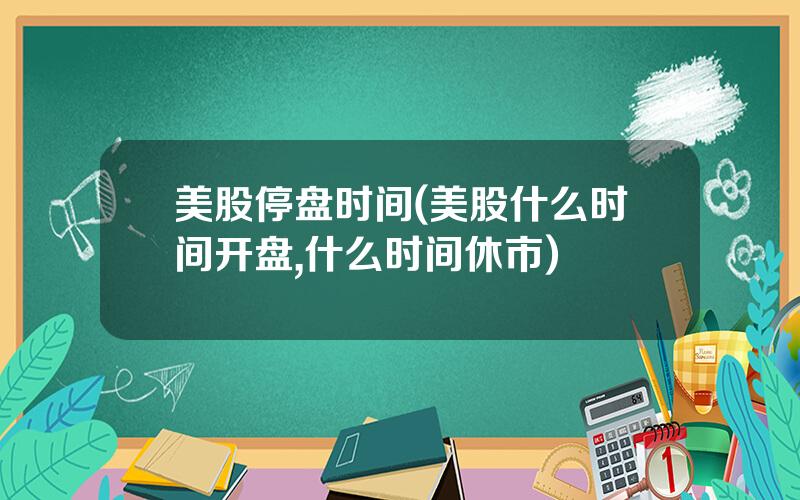 美股停盘时间(美股什么时间开盘,什么时间休市)